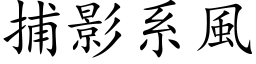 捕影系風